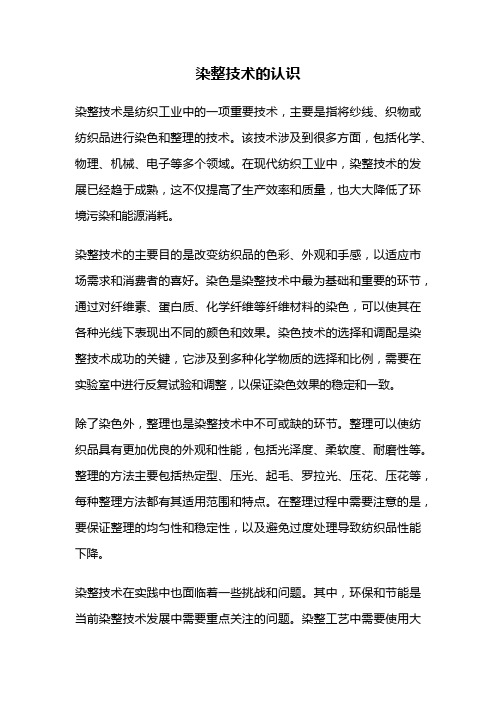 染整技术的认识

染整技术是纺织工业中的一项重要技术，主要是指将纱线、织物或纺织品进行染色和整理的技术。该技术涉及到很多方面，包括化学、物理、机械、电子等多个领域。在现代纺织工业中，染整技术的发展已经趋于成熟，这不仅提高了生产效率和质量，也大大降低了环境污染和能源消耗。

染整技术的主要目的是改变纺织品的色彩、外观和手感，以适应市场需求和消费者的喜好。染色是染整技术中最为基础和重要的环节，通过对纤维素、蛋白质、化学纤维等纤维材料的染色，可以使其在各种光线下表现出不同的颜色和效果。染色技术的选择和调配是染整技术成功的关键，它涉及到多种化学物质的选择和比例，需要在实验室中进行反复试验和调整，以保证染色效果的稳定和一致。

除了染色外，整理也是染整技术中不可或缺的环节。整理可以使纺织品具有更加优良的外观和性能，包括光泽度、柔软度、耐磨性等。整理的方法主要包括热定型、压光、起毛、罗拉光、压花、压花等，每种整理方法都有其适用范围和特点。在整理过程中需要注意的是，要保证整理的均匀性和稳定性，以及避免过度处理导致纺织品性能下降。

染整技术在实践中也面临着一些挑战和问题。其中，环保和节能是当前染整技术发展中需要重点关注的问题。染整工艺中需要使用大